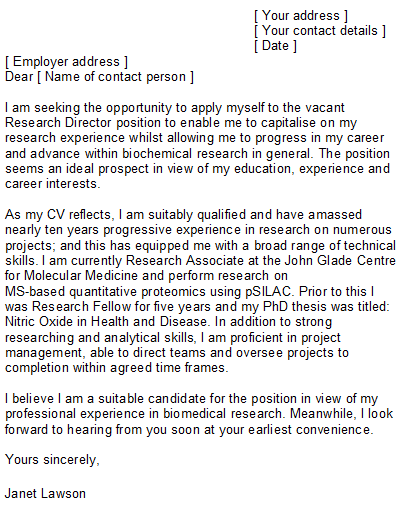 [ Your address ]
[ Your contact details ]
[ Date ]

[ Employer address ]
Dear [ Name of contact person ]

I am seeking the opportunity to apply myself to the vacant Research Director position to enable me to capitalise on my research experience whilst allowing me to progress in my career and advance within biochemical research in general. The position seems an ideal prospect in view of my education, experience and career interests.

As my CV reflects, I am suitably qualified and have amassed nearly ten years progressive experience in research on numerous projects; and this has equipped me with a broad range of technical skills. I am currently Research Associate at the John Glade Centre for Molecular Medicine and perform research on MS-based quantitative proteomics using pSILAC. Prior to this I was Research Fellow for five years and my PhD thesis was titled: Nitric Oxide in Health and Disease. In addition to strong researching and analytical skills, I am proficient in project management, able to direct teams and oversee projects to completion within agreed time frames.

I believe I am a suitable candidate for the position in view of my professional experience in biomedical research. Meanwhile, I look forward to hearing from you soon at your earliest convenience.

Yours sincerely,

Janet Lawson